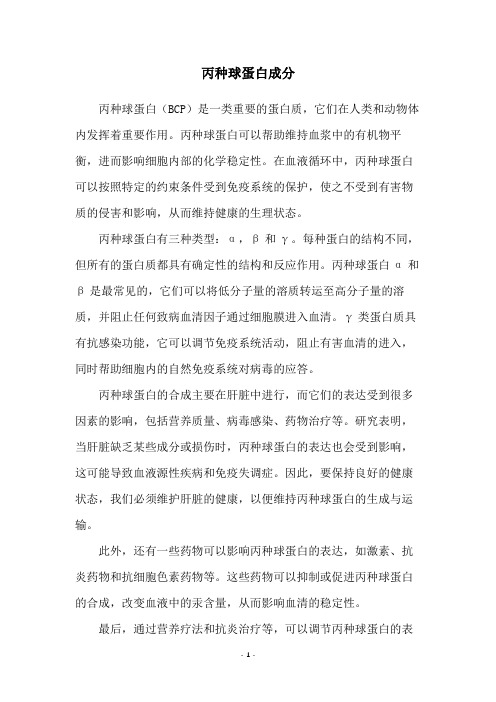 丙种球蛋白成分

丙种球蛋白（BCP）是一类重要的蛋白质，它们在人类和动物体内发挥着重要作用。丙种球蛋白可以帮助维持血浆中的有机物平衡，进而影响细胞内部的化学稳定性。在血液循环中，丙种球蛋白可以按照特定的约束条件受到免疫系统的保护，使之不受到有害物质的侵害和影响，从而维持健康的生理状态。

丙种球蛋白有三种类型：α，β 和 γ。每种蛋白的结构不同，但所有的蛋白质都具有确定性的结构和反应作用。丙种球蛋白 α 和 β 是最常见的，它们可以将低分子量的溶质转运至高分子量的溶质，并阻止任何致病血清因子通过细胞膜进入血清。γ 类蛋白质具有抗感染功能，它可以调节免疫系统活动，阻止有害血清的进入，同时帮助细胞内的自然免疫系统对病毒的应答。

丙种球蛋白的合成主要在肝脏中进行，而它们的表达受到很多因素的影响，包括营养质量、病毒感染、药物治疗等。研究表明，当肝脏缺乏某些成分或损伤时，丙种球蛋白的表达也会受到影响，这可能导致血液源性疾病和免疫失调症。因此，要保持良好的健康状态，我们必须维护肝脏的健康，以便维持丙种球蛋白的生成与运输。

此外，还有一些药物可以影响丙种球蛋白的表达，如激素、抗炎药物和抗细胞色素药物等。这些药物可以抑制或促进丙种球蛋白的合成，改变血液中的汞含量，从而影响血清的稳定性。

最后，通过营养疗法和抗炎治疗等，可以调节丙种球蛋白的表

- 1 -